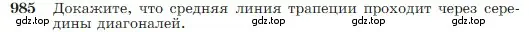 985 Докажите, что средняя линия трапеции проходит через середины диагоналей.

gdz.top gdz.top gdz.top gdz.top